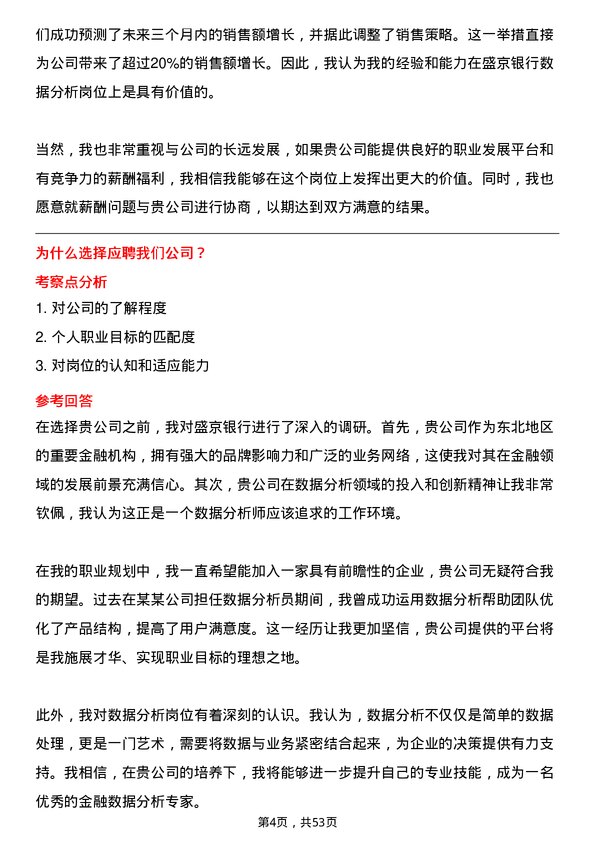 们成功预测了未来三个月内的销售额增长，并据此调整了销售策略。这一举措直接为公司带来了超过20%的销售额增长。因此，我认为我的经验和能力在盛京银行数据分析岗位上是具有价值的。

当然，我也非常重视与公司的长远发展，如果贵公司能提供良好的职业发展平台和有竞争力的薪酬福利，我相信我能够在这个岗位上发挥出更大的价值。同时，我也愿意就薪酬问题与贵公司进行协商，以期达到双方满意的结果。

为什么选择应聘我们公司？

考察点分析

1. 对公司的了解程度

2. 个人职业目标的匹配度

3. 对岗位的认知和适应能力

参考回答

在选择贵公司之前，我对盛京银行进行了深入的调研。首先，贵公司作为东北地区的重要金融机构，拥有强大的品牌影响力和广泛的业务网络，这使我对其在金融领域的发展前景充满信心。其次，贵公司在数据分析领域的投入和创新精神让我非常钦佩，我认为这正是一个数据分析师应该追求的工作环境。

在我的职业规划中，我一直希望能加入一家具有前瞻性的企业，贵公司无疑符合我的期望。过去在某某公司担任数据分析员期间，我曾成功运用数据分析帮助团队优化了产品结构，提高了用户满意度。这一经历让我更加坚信，贵公司提供的平台将是我施展才华、实现职业目标的理想之地。

此外，我对数据分析岗位有着深刻的认识。我认为，数据分析不仅仅是简单的数据处理，更是一门艺术，需要将数据与业务紧密结合起来，为企业的决策提供有力支持。我相信，在贵公司的培养下，我将能够进一步提升自己的专业技能，成为一名优秀的金融数据分析专家。

第4页，共53页